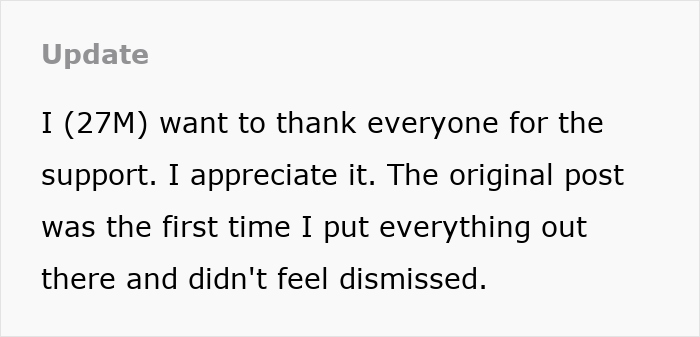 Update

I (27M) want to thank everyone for the support. I appreciate it. The original post was the first time I put everything out there and didn't feel dismissed.